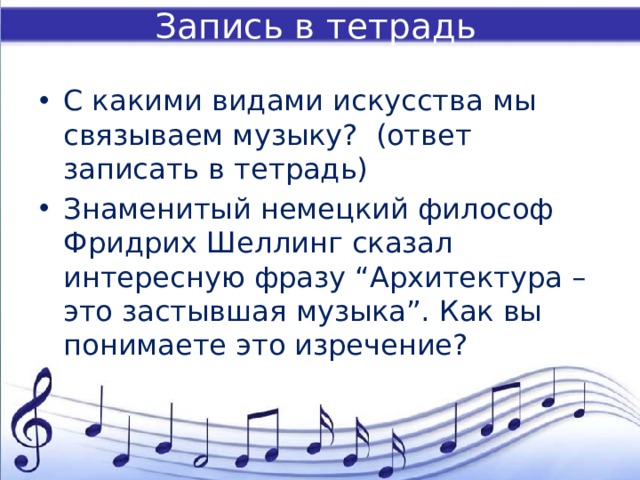 Запись в тетрадь

• С какими видами искусства мы связываем музыку? (ответ записать в тетрадь)
• Знаменитый немецкий философ Фридрих Шеллинг сказал интересную фразу “Архитектура – это застывшая музыка”. Как вы понимаете это изречение?